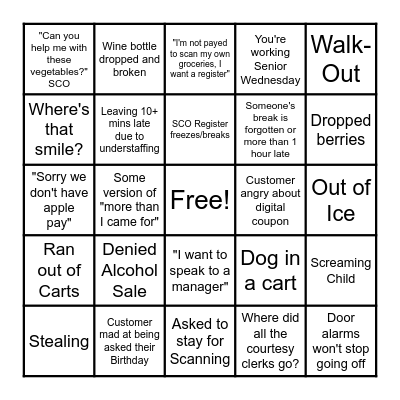 | | | | | |
|---|---|---|---|---|
| "Can you help me with these vegetables?" SCO | Wine bottle dropped and broken | "I'm not payed to scan my own groceries, I want a register" | You're working Senior Wednesday | Walk-Out |
| Where's that smile? | Leaving 10+ mins late due to understaffing | SCO Register freezes/breaks | Someone's break is forgotten or more than 1 hour late | Dropped berries |
| "Sorry we don't have apple pay" | Some version of "more than I came for" | Free! | Customer angry about digital coupon | Out of Ice |
| Ran out of Carts | Denied Alcohol Sale | "I want to speak to a manager" | Dog in a cart | Screaming Child |
| Stealing | Customer mad at being asked their Birthday | Asked to stay for Scanning | Where did all the courtesy clerks go? | Door alarms won't stop going off |